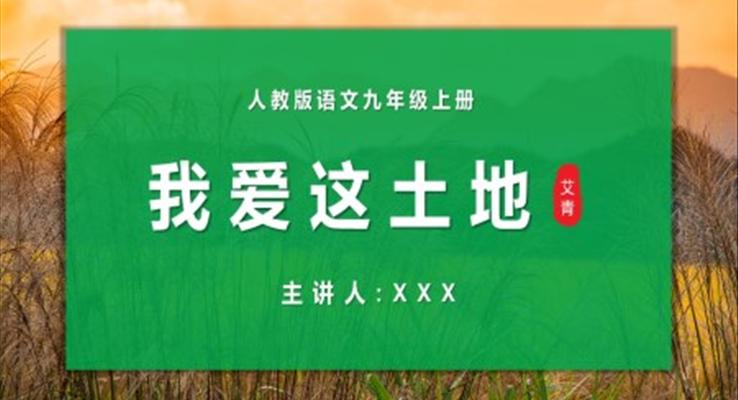 人教版语文九年级上册

我爱这土地

艾青

主讲人：XXX